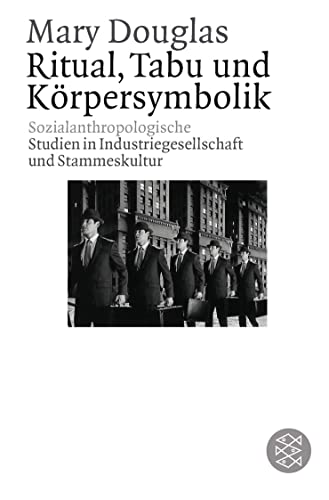 Mary Douglas
Ritual, Tabu und Körpersymbolik

Sozialanthropologische Studien in Industriegesellschaft und Stammeskultur